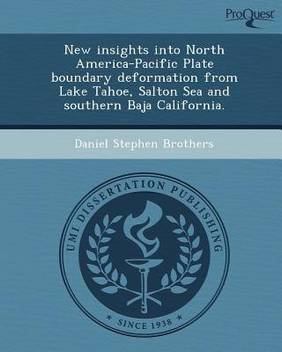 ProQuest

New insights into North America-Pacific Plate boundary deformation from Lake Tahoe, Salton Sea and southern Baja California.

Daniel Stephen Brothers

UMI DISSERTATION PUBLISHING

* SINCE 1938 *